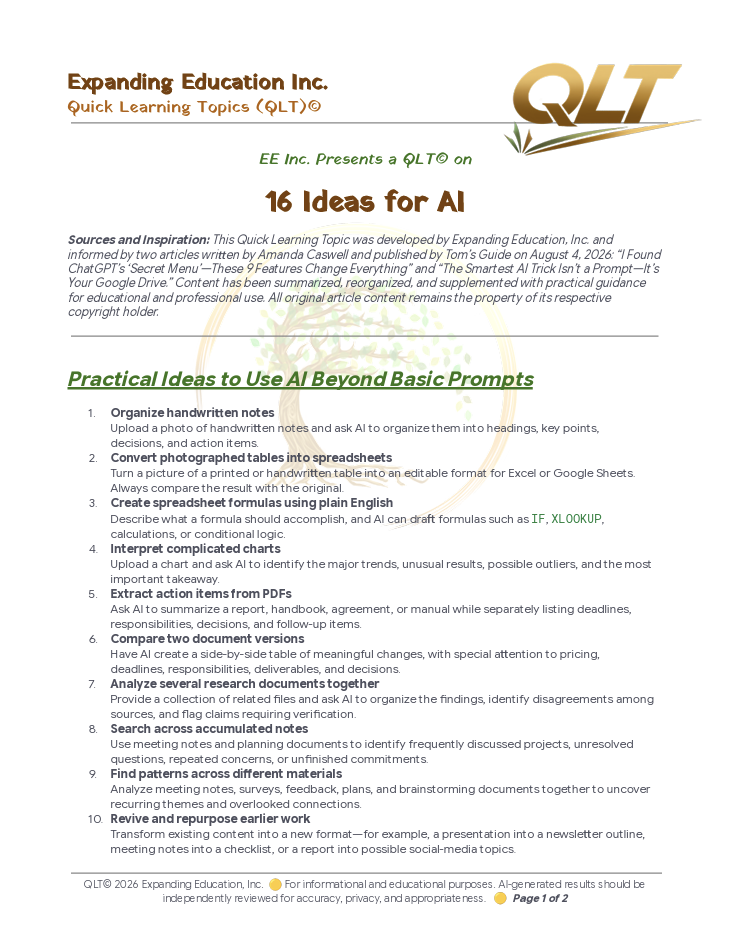 Expanding Education Inc.
Quick Learning Topics (QLT)©

QLT

EE Inc. Presents a QLT© on

16 Ideas for AI

Sources and Inspiration: This Quick Learning Topic was developed by Expanding Education, Inc. and informed by two articles written by Amanda Caswell and published by Tom's Guide on August 4, 2026: "I Found ChatGPT's 'Secret Menu'—These 9 Features Change Everything" and "The Smartest AI Trick Isn't a Prompt—It's Your Google Drive." Content has been summarized, reorganized, and supplemented with practical guidance for educational and professional use. All original article content remains the property of its respective copyright holder.

Practical Ideas to Use AI Beyond Basic Prompts

1. Organize handwritten notes
Upload a photo of handwritten notes and ask AI to organize them into headings, key points, decisions, and action items.
2. Convert photographed tables into spreadsheets
Turn a picture of a printed or handwritten table into an editable format for Excel or Google Sheets. Always compare the result with the original.
3. Create spreadsheet formulas using plain English
Describe what a formula should accomplish, and AI can draft formulas such as IF, XLOOKUP, calculations, or conditional logic.
4. Interpret complicated charts
Upload a chart and ask AI to identify the major trends, unusual results, possible outliers, and the most important takeaway.
5. Extract action items from PDFs
Ask AI to summarize a report, handbook, agreement, or manual while separately listing deadlines, responsibilities, decisions, and follow-up items.
6. Compare two document versions
Have AI create a side-by-side table of meaningful changes, with special attention to pricing, deadlines, responsibilities, deliverables, and decisions.
7. Analyze several research documents together
Provide a collection of related files and ask AI to organize the findings, identify disagreements among sources, and flag claims requiring verification.
8. Search across accumulated notes
Use meeting notes and planning documents to identify frequently discussed projects, unresolved questions, repeated concerns, or unfinished commitments.
9. Find patterns across different materials
Analyze meeting notes, surveys, feedback, plans, and brainstorming documents together to uncover recurring themes and overlooked connections.
10. Revive and repurpose earlier work
Transform existing content into a new format—for example, a presentation into a newsletter outline, meeting notes into a checklist, or a report into possible social-media topics.

QLT© 2026 Expanding Education, Inc. For informational and educational purposes. AI-generated results should be independently reviewed for accuracy, privacy, and appropriateness. Page 1 of 2